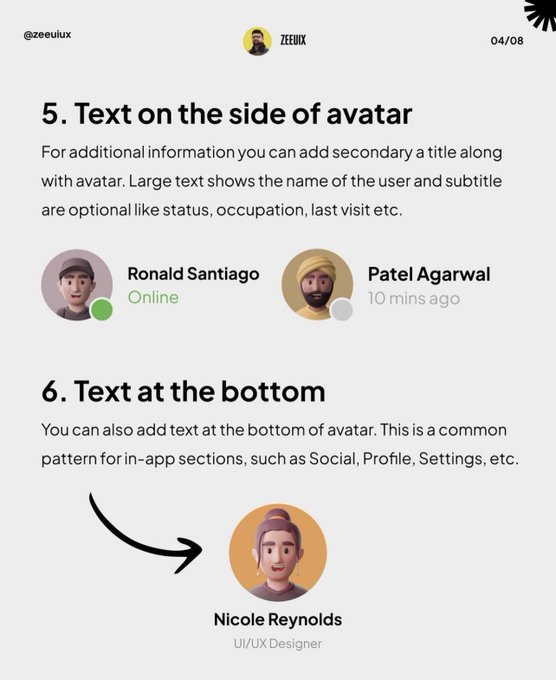 @zeeuiux

ZEEUIX

04/08

5. Text on the side of avatar

For additional information you can add secondary a title along with avatar. Large text shows the name of the user and subtitle are optional like status, occupation, last visit etc.

Ronald Santiago
Online

Patel Agarwal
10 mins ago

6. Text at the bottom

You can also add text at the bottom of avatar. This is a common pattern for in-app sections, such as Social, Profile, Settings, etc.

Nicole Reynolds
UI/UX Designer